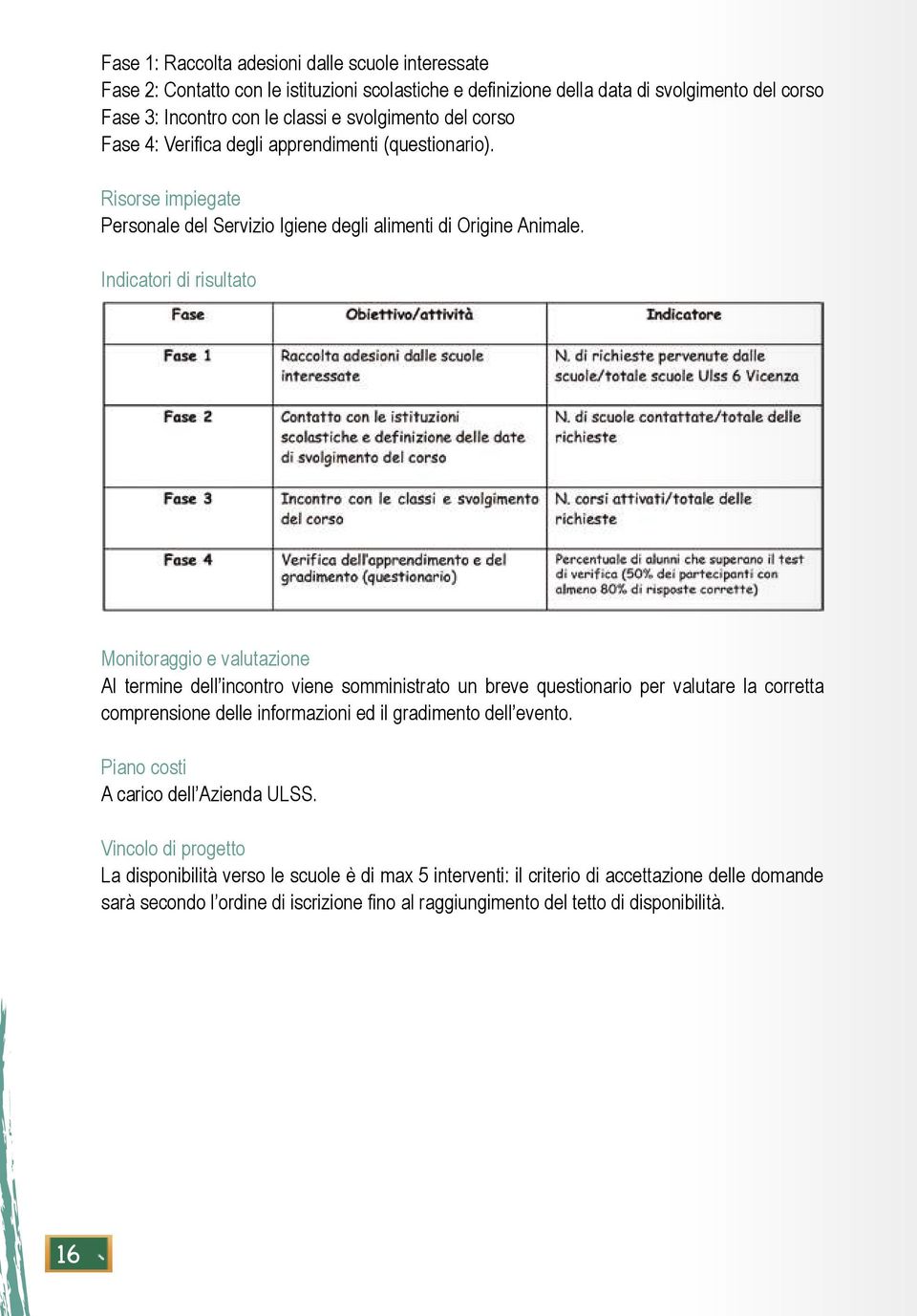 Fase 1: Raccolta adesioni dalle scuole interessate
Fase 2: Contatto con le istituzioni scolastiche e definizione della data di svolgimento del corso
Fase 3: Incontro con le classi e svolgimento del corso
Fase 4: Verifica degli apprendimenti (questionario).

Risorse impiegate
Personale del Servizio Igiene degli alimenti di Origine Animale.

Indicatori di risultato

| Fase | Obiettivo/attività | Indicatore |
|---|---|---|
| Fase 1 | Raccolta adesioni dalle scuole interessate | N. di richieste pervenute dalle scuole/totale scuole Ulss 6 Vicenza |
| Fase 2 | Contatto con le istituzioni scolastiche e definizione delle date di svolgimento del corso | N. di scuole contattate/totale delle richieste |
| Fase 3 | Incontro con le classi e svolgimento del corso | N. corsi attivati/totale delle richieste |
| Fase 4 | Verifica dell'apprendimento e del gradimento (questionario) | Percentuale di alunni che superano il test di verifica (50% dei partecipanti con almeno 80% di risposte corrette) |

Monitoraggio e valutazione
Al termine dell'incontro viene somministrato un breve questionario per valutare la corretta comprensione delle informazioni ed il gradimento dell'evento.

Piano costi
A carico dell'Azienda ULSS.

Vincolo di progetto
La disponibilità verso le scuole è di max 5 interventi: il criterio di accettazione delle domande sarà secondo l'ordine di iscrizione fino al raggiungimento del tetto di disponibilità.

16